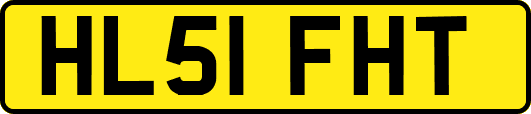 HL51 FHT